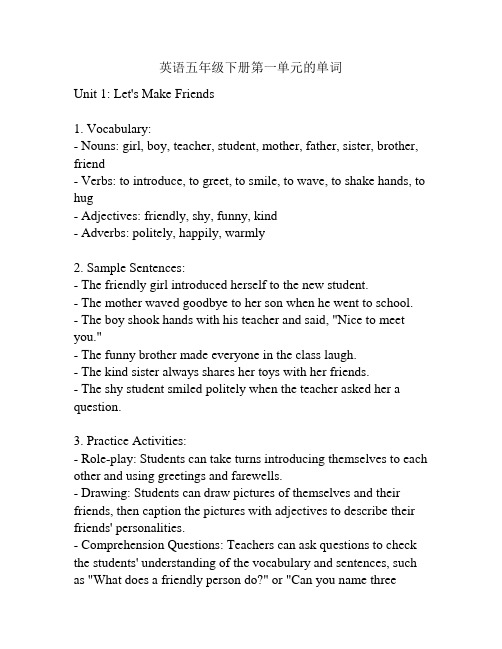 英语五年级下册第一单元的单词

Unit 1: Let's Make Friends

1. Vocabulary:
- Nouns: girl, boy, teacher, student, mother, father, sister, brother, friend
- Verbs: to introduce, to greet, to smile, to wave, to shake hands, to hug
- Adjectives: friendly, shy, funny, kind
- Adverbs: politely, happily, warmly

2. Sample Sentences:
- The friendly girl introduced herself to the new student.
- The mother waved goodbye to her son when he went to school.
- The boy shook hands with his teacher and said, "Nice to meet you."
- The funny brother made everyone in the class laugh.
- The kind sister always shares her toys with her friends.
- The shy student smiled politely when the teacher asked her a question.

3. Practice Activities:
- Role-play: Students can take turns introducing themselves to each other and using greetings and farewells.
- Drawing: Students can draw pictures of themselves and their friends, then caption the pictures with adjectives to describe their friends' personalities.
- Comprehension Questions: Teachers can ask questions to check the students' understanding of the vocabulary and sentences, such as "What does a friendly person do?" or "Can you name three